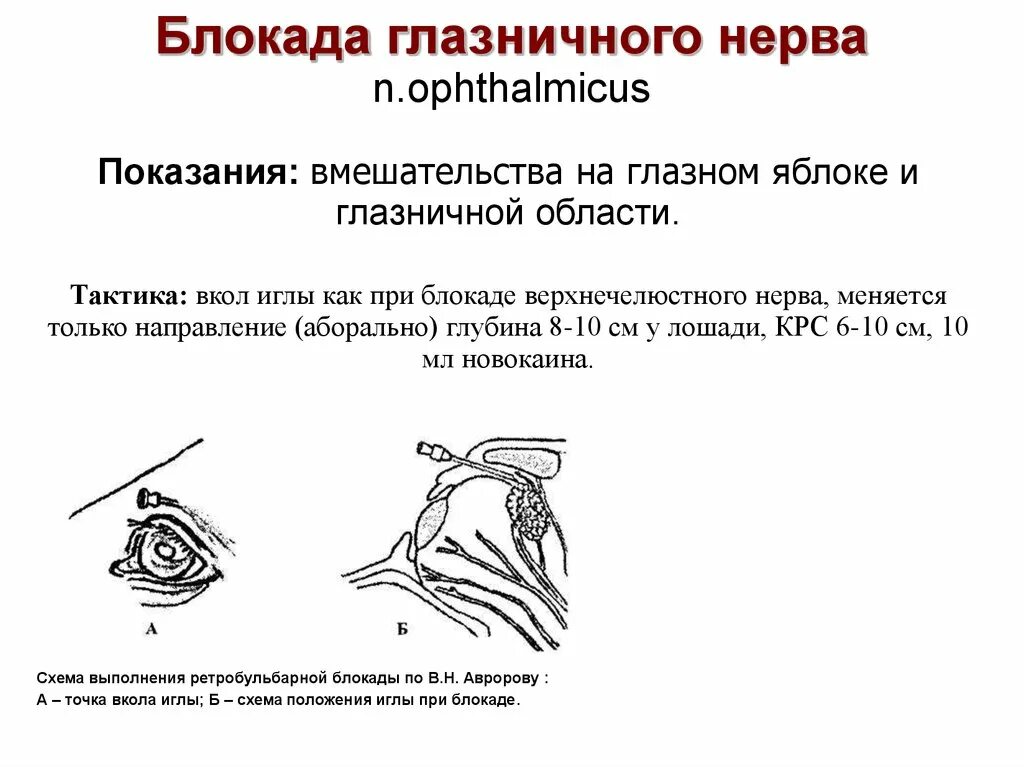 Блокада глазничного нерва
n.ophthalmicus

Показания: вмешательства на глазном яблоке и глазничной области.

Тактика: вкол иглы как при блокаде верхнечелюстного нерва, меняется только направление (аборально) глубина 8-10 см у лошади, КРС 6-10 см, 10 мл новокаина.

А

Б

Схема выполнения ретробульбарной блокады по В.Н. Авророву :
А – точка вкола иглы; Б – схема положения иглы при блокаде.